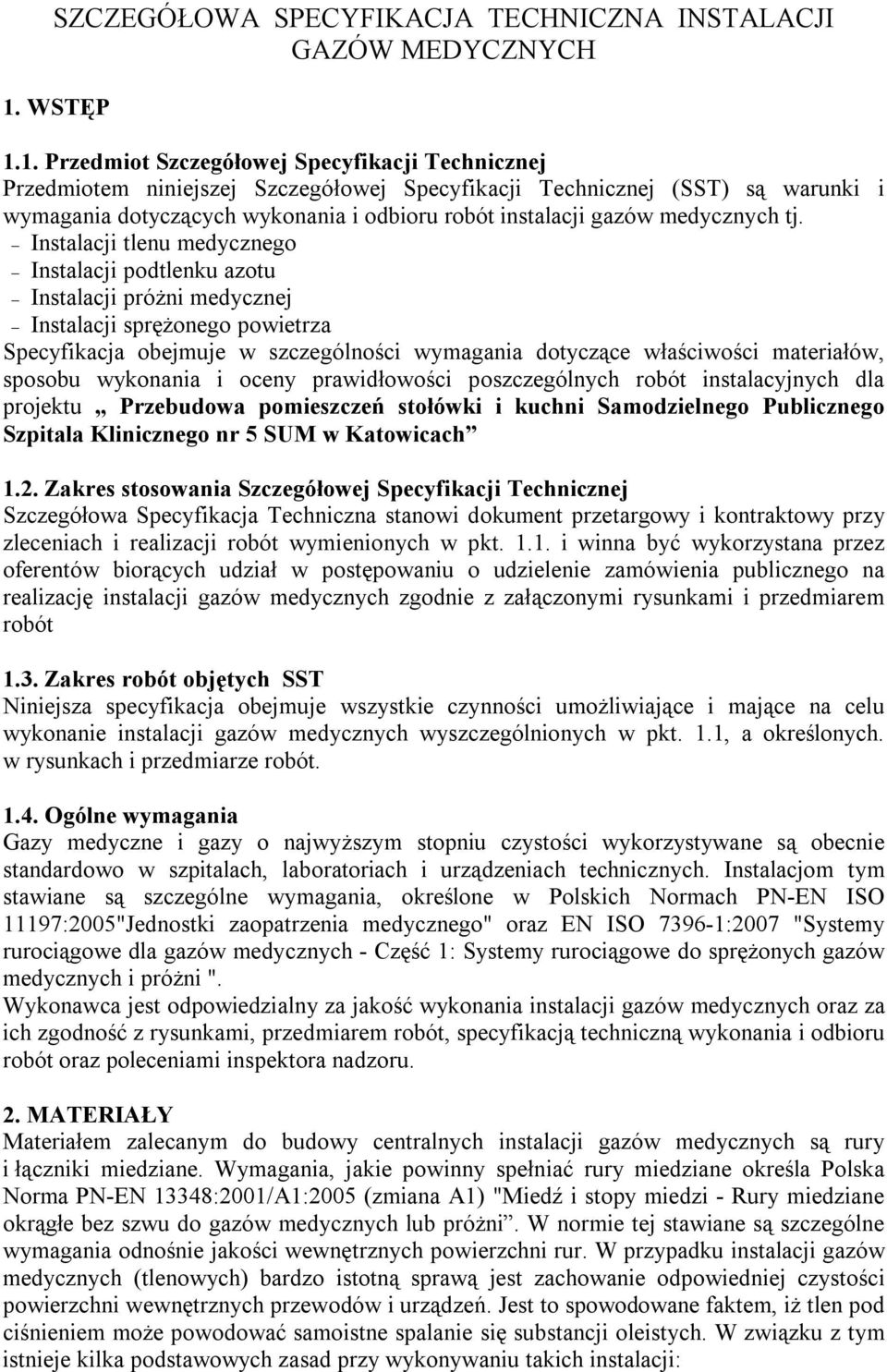 SZCZEGÓŁOWA SPECYFIKACJA TECHNICZNA INSTALACJI GAZÓW MEDYCZNYCH

1. WSTĘP

1.1. Przedmiot Szczegółowej Specyfikacji Technicznej
Przedmiotem niniejszej Szczegółowej Specyfikacji Technicznej (SST) są warunki i wymagania dotyczących wykonania i odbioru robót instalacji gazów medycznych tj.
– Instalacji tlenu medycznego
– Instalacji podtlenku azotu
– Instalacji próżni medycznej
– Instalacji sprężonego powietrza
Specyfikacja obejmuje w szczególności wymagania dotyczące właściwości materiałów, sposobu wykonania i oceny prawidłowości poszczególnych robót instalacyjnych dla projektu „ Przebudowa pomieszczeń stołówki i kuchni Samodzielnego Publicznego Szpitala Klinicznego nr 5 SUM w Katowicach”

1.2. Zakres stosowania Szczegółowej Specyfikacji Technicznej
Szczegółowa Specyfikacja Techniczna stanowi dokument przetargowy i kontraktowy przy zleceniach i realizacji robót wymienionych w pkt. 1.1. i winna być wykorzystana przez oferentów biorących udział w postępowaniu o udzielenie zamówienia publicznego na realizację instalacji gazów medycznych zgodnie z załączonymi rysunkami i przedmiarem robót

1.3. Zakres robót objętych SST
Niniejsza specyfikacja obejmuje wszystkie czynności umożliwiające i mające na celu wykonanie instalacji gazów medycznych wyszczególnionych w pkt. 1.1, a określonych. w rysunkach i przedmiarze robót.

1.4. Ogólne wymagania
Gazy medyczne i gazy o najwyższym stopniu czystości wykorzystywane są obecnie standardowo w szpitalach, laboratoriach i urządzeniach technicznych. Instalacjom tym stawiane są szczególne wymagania, określone w Polskich Normach PN-EN ISO 11197:2005"Jednostki zaopatrzenia medycznego" oraz EN ISO 7396-1:2007 "Systemy rurociągowe dla gazów medycznych - Część 1: Systemy rurociągowe do sprężonych gazów medycznych i próżni ".
Wykonawca jest odpowiedzialny za jakość wykonania instalacji gazów medycznych oraz za ich zgodność z rysunkami, przedmiarem robót, specyfikacją techniczną wykonania i odbioru robót oraz poleceniami inspektora nadzoru.

2. MATERIAŁY
Materiałem zalecanym do budowy centralnych instalacji gazów medycznych są rury i łączniki miedziane. Wymagania, jakie powinny spełniać rury miedziane określa Polska Norma PN-EN 13348:2001/A1:2005 (zmiana A1) "Miedź i stopy miedzi - Rury miedziane okrągłe bez szwu do gazów medycznych lub próżni”. W normie tej stawiane są szczególne wymagania odnośnie jakości wewnętrznych powierzchni rur. W przypadku instalacji gazów medycznych (tlenowych) bardzo istotną sprawą jest zachowanie odpowiedniej czystości powierzchni wewnętrznych przewodów i urządzeń. Jest to spowodowane faktem, iż tlen pod ciśnieniem może powodować samoistne spalanie się substancji oleistych. W związku z tym istnieje kilka podstawowych zasad przy wykonywaniu takich instalacji: